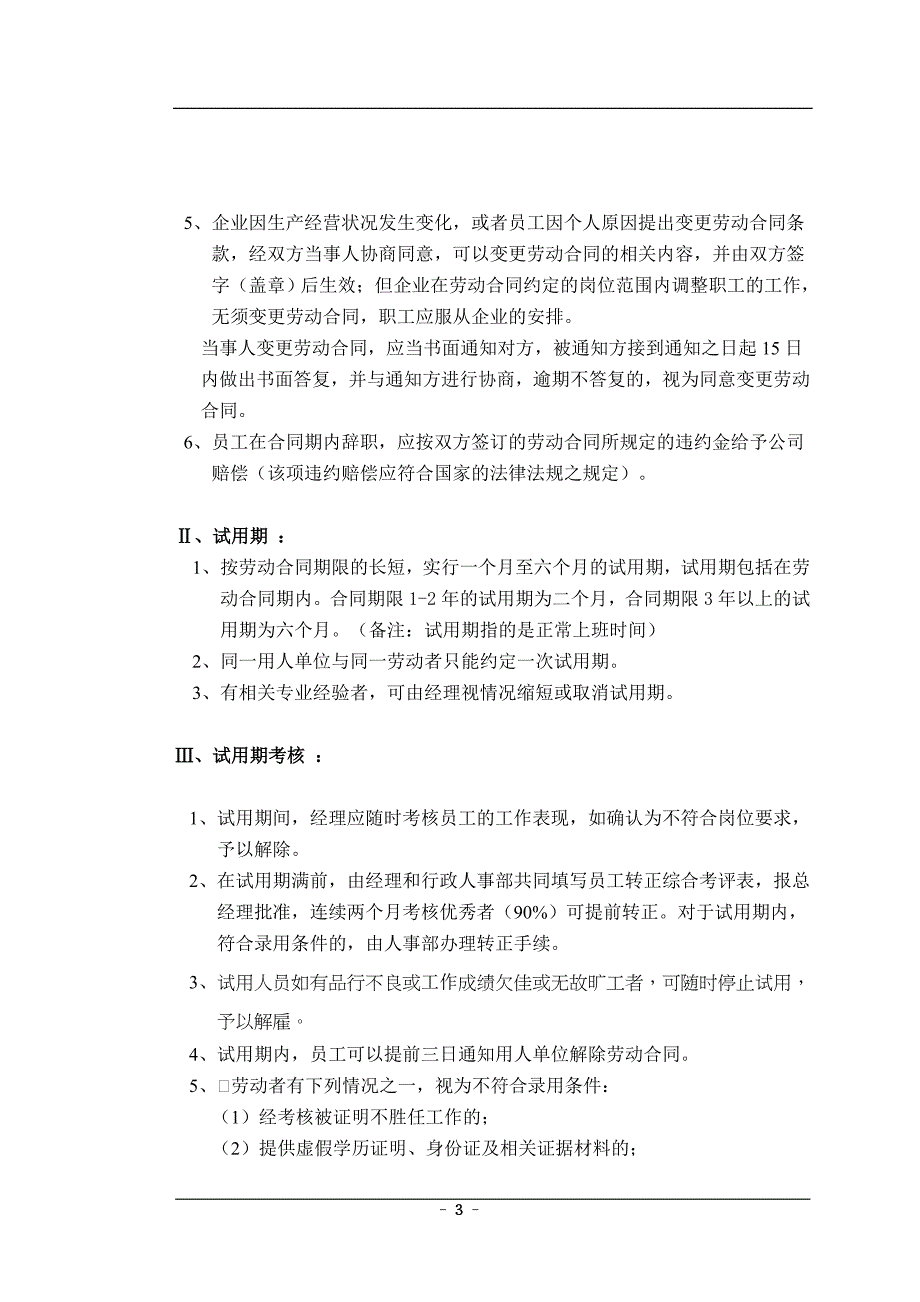 5、企业因生产经营状况发生变化，或者员工因个人原因提出变更劳动合同条款，经双方当事人协商同意，可以变更劳动合同的相关内容，并由双方签字（盖章）后生效；但企业在劳动合同约定的岗位范围内调整职工的工作，无须变更劳动合同，职工应服从企业的安排。

当事人变更劳动合同，应当书面通知对方，被通知方接到通知之日起 15 日内做出书面答复，并与通知方进行协商，逾期不答复的，视为同意变更劳动合同。

6、员工在合同期内辞职，应按双方签订的劳动合同所规定的违约金给予公司赔偿（该项违约赔偿应符合国家的法律法规之规定）。

Ⅱ、试用期 ：

1、按劳动合同期限的长短，实行一个月至六个月的试用期，试用期包括在劳动合同期内。合同期限 1-2 年的试用期为二个月，合同期限 3 年以上的试用期为六个月。（备注：试用期指的是正常上班时间）

2、同一用人单位与同一劳动者只能约定一次试用期。

3、有相关专业经验者，可由经理视情况缩短或取消试用期。

Ⅲ、试用期考核 ：

1、试用期间，经理应随时考核员工的工作表现，如确认为不符合岗位要求，予以解除。

2、在试用期满前，由经理和行政人事部共同填写员工转正综合考评表，报总经理批准，连续两个月考核优秀者（90%）可提前转正。对于试用期内，符合录用条件的，由人事部办理转正手续。

3、试用人员如有品行不良或工作成绩欠佳或无故旷工者，可随时停止试用，予以解雇。

4、试用期内，员工可以提前三日通知用人单位解除劳动合同。

5、□劳动者有下列情况之一，视为不符合录用条件：

（1）经考核被证明不胜任工作的；

（2）提供虚假学历证明、身份证及相关证据材料的；

- 3 -